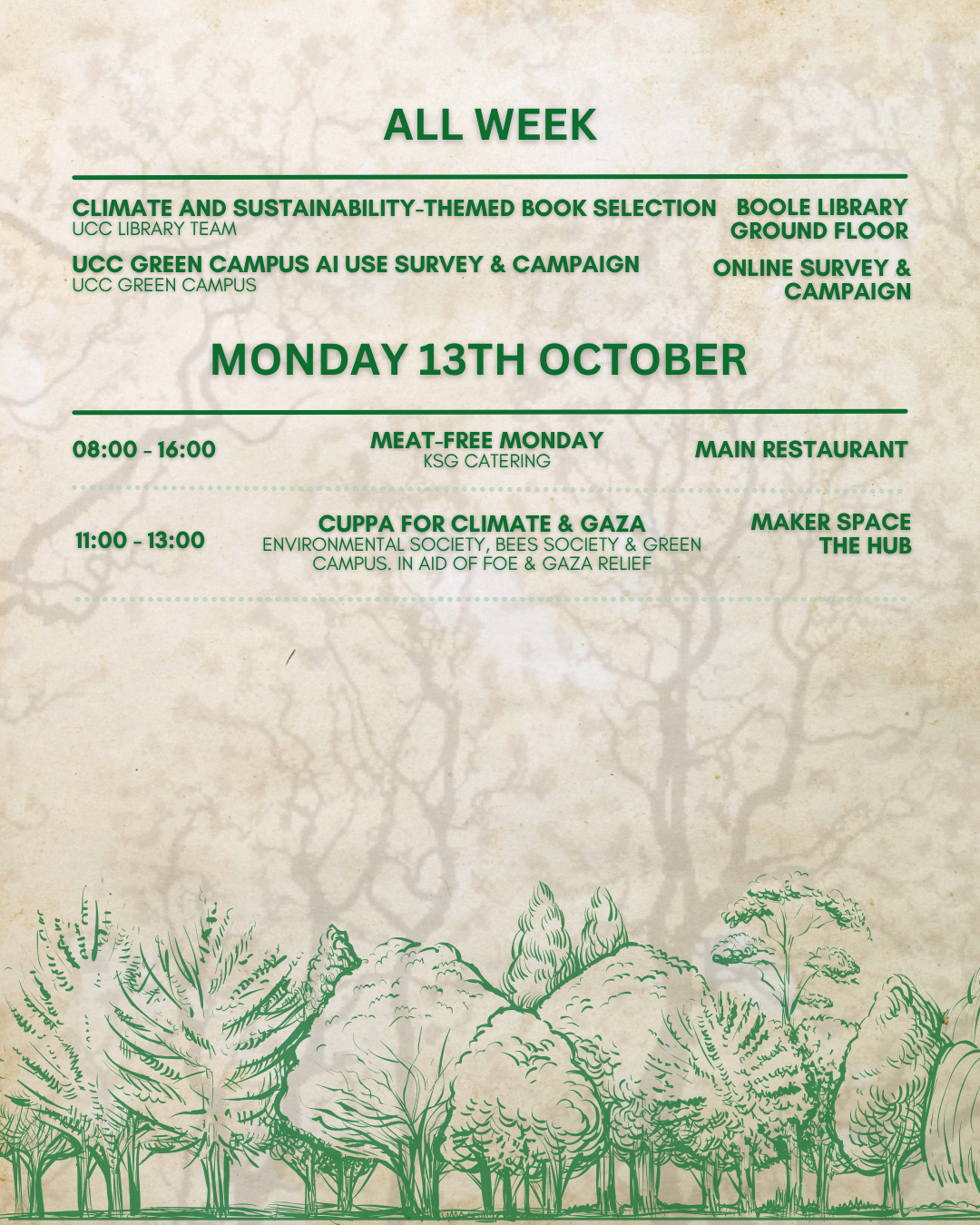 ALL WEEK

CLIMATE AND SUSTAINABILITY-THEMED BOOK SELECTION
UCC LIBRARY TEAM

BOOLE LIBRARY
GROUND FLOOR

UCC GREEN CAMPUS AI USE SURVEY & CAMPAIGN
UCC GREEN CAMPUS

ONLINE SURVEY &
CAMPAIGN

MONDAY 13TH OCTOBER

08:00 - 16:00

MEAT-FREE MONDAY
KSG CATERING

MAIN RESTAURANT

11:00 - 13:00

CUPPA FOR CLIMATE & GAZA
ENVIRONMENTAL SOCIETY, BEES SOCIETY & GREEN CAMPUS. IN AID OF FOE & GAZA RELIEF

MAKER SPACE
THE HUB